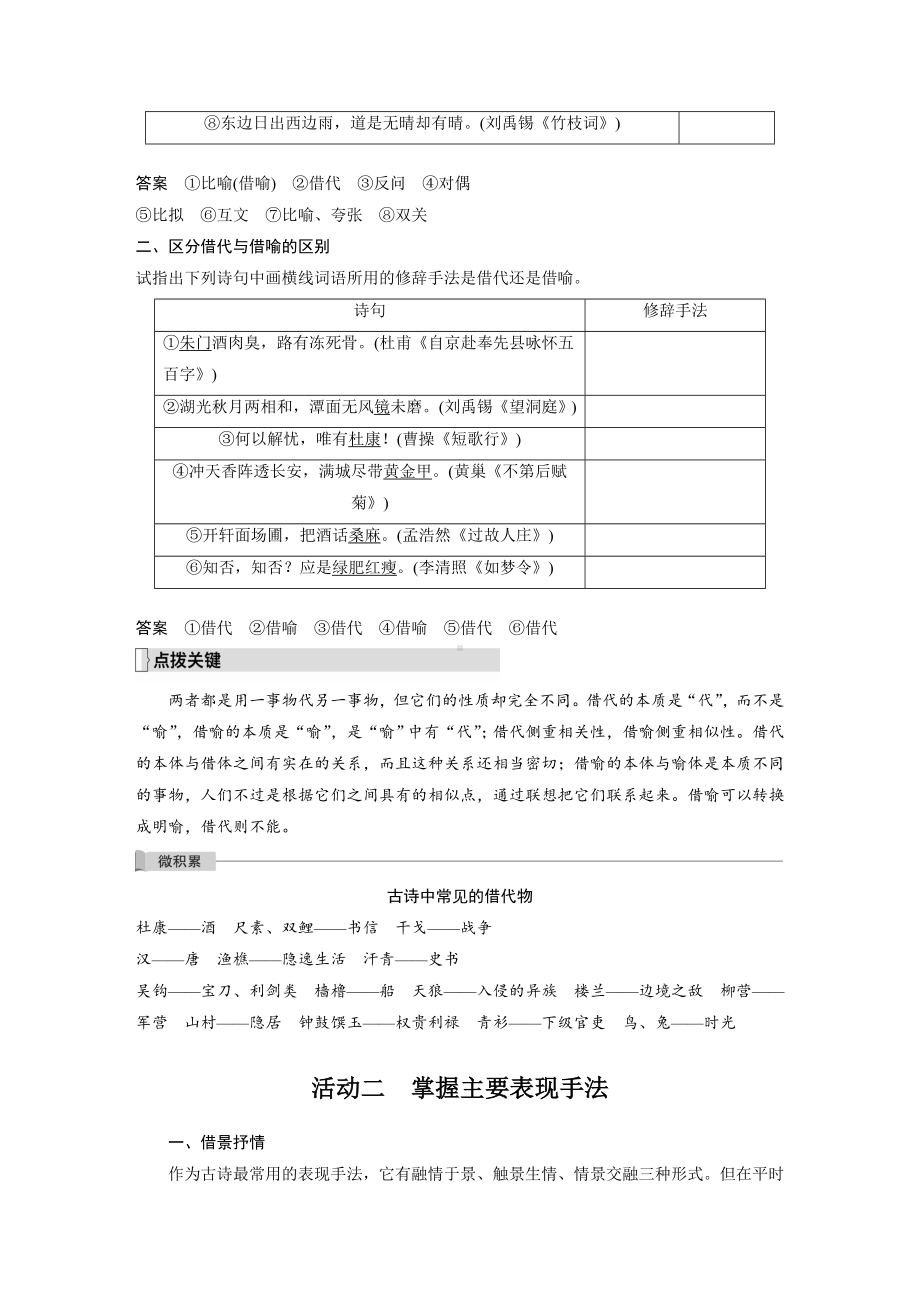 | ⑧东边日出西边雨，道是无晴却有晴。(刘禹锡《竹枝词》) | |
|---|---|

答案 ①比喻(借喻) ②借代 ③反问 ④对偶 ⑤比拟 ⑥互文 ⑦比喻、夸张 ⑧双关

二、区分借代与借喻的区别

试指出下列诗句中画横线词语所用的修辞手法是借代还是借喻。

| 诗句 | 修辞手法 |
|---|---|
| ①朱门酒肉臭，路有冻死骨。(杜甫《自京赴奉先县咏怀五百字》) | |
| ②湖光秋月两相和，潭面无风镜未磨。(刘禹锡《望洞庭》) | |
| ③何以解忧，唯有杜康！(曹操《短歌行》) | |
| ④冲天香阵透长安，满城尽带黄金甲。(黄巢《不第后赋菊》) | |
| ⑤开轩面场圃，把酒话桑麻。(孟浩然《过故人庄》) | |
| ⑥知否，知否？应是绿肥红瘦。(李清照《如梦令》) | |

答案 ①借代 ②借喻 ③借代 ④借喻 ⑤借代 ⑥借代

点拨关键

两者都是用一事物代另一事物，但它们的性质却完全不同。借代的本质是“代”，而不是“喻”，借喻的本质是“喻”，是“喻”中有“代”；借代侧重相关性，借喻侧重相似性。借代的本体与借体之间有实在的关系，而且这种关系还相当密切；借喻的本体与喻体是本质不同的事物，人们不过是根据它们之间具有的相似点，通过联想把它们联系起来。借喻可以转换成明喻，借代则不能。

微积累

古诗中常见的借代物

杜康——酒 尺素、双鲤——书信 干戈——战争

汉——唐 渔樵——隐逸生活 汗青——史书

吴钩——宝刀、利剑类 樯橹——船 天狼——入侵的异族 楼兰——边境之敌 柳营——军营 山村——隐居 钟鼓馔玉——权贵利禄 青衫——下级官吏 乌、兔——时光

活动二 掌握主要表现手法

一、借景抒情

作为古诗最常用的表现手法，它有融情于景、触景生情、情景交融三种形式。但在平时